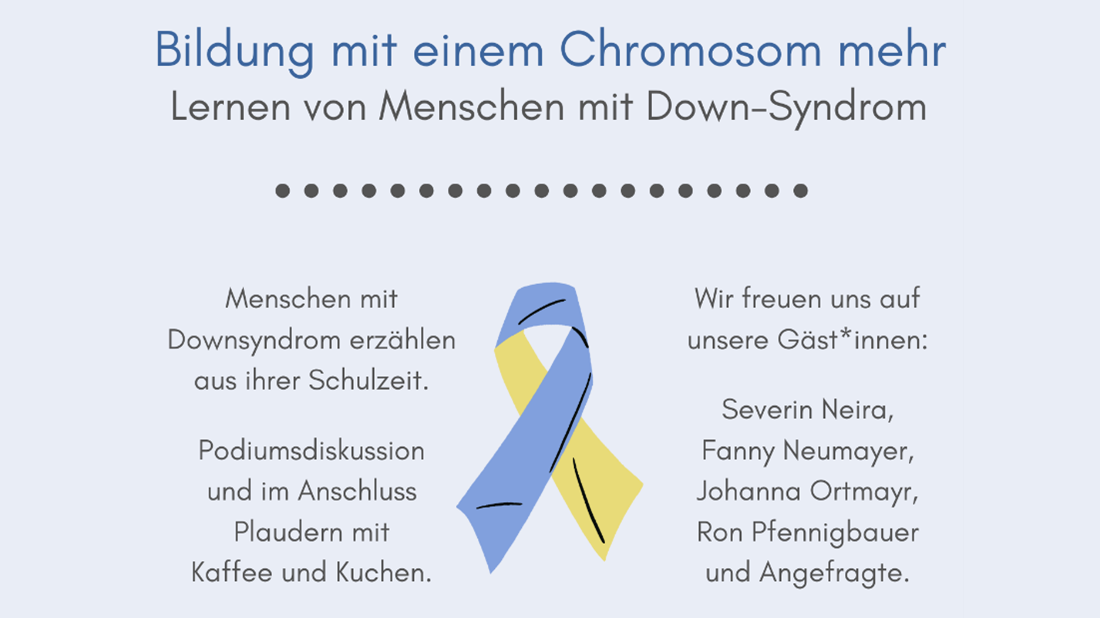 Bildung mit einem Chromosom mehr
Lernen von Menschen mit Down-Syndrom

Menschen mit Downsyndrom erzählen aus ihrer Schulzeit.

Podiumsdiskussion und im Anschluss Plaudern mit Kaffee und Kuchen.

Wir freuen uns auf unsere Gäst*innen:

Severin Neira, Fanny Neumayer, Johanna Ortmayr, Ron Pfennigbauer und Angefragte.